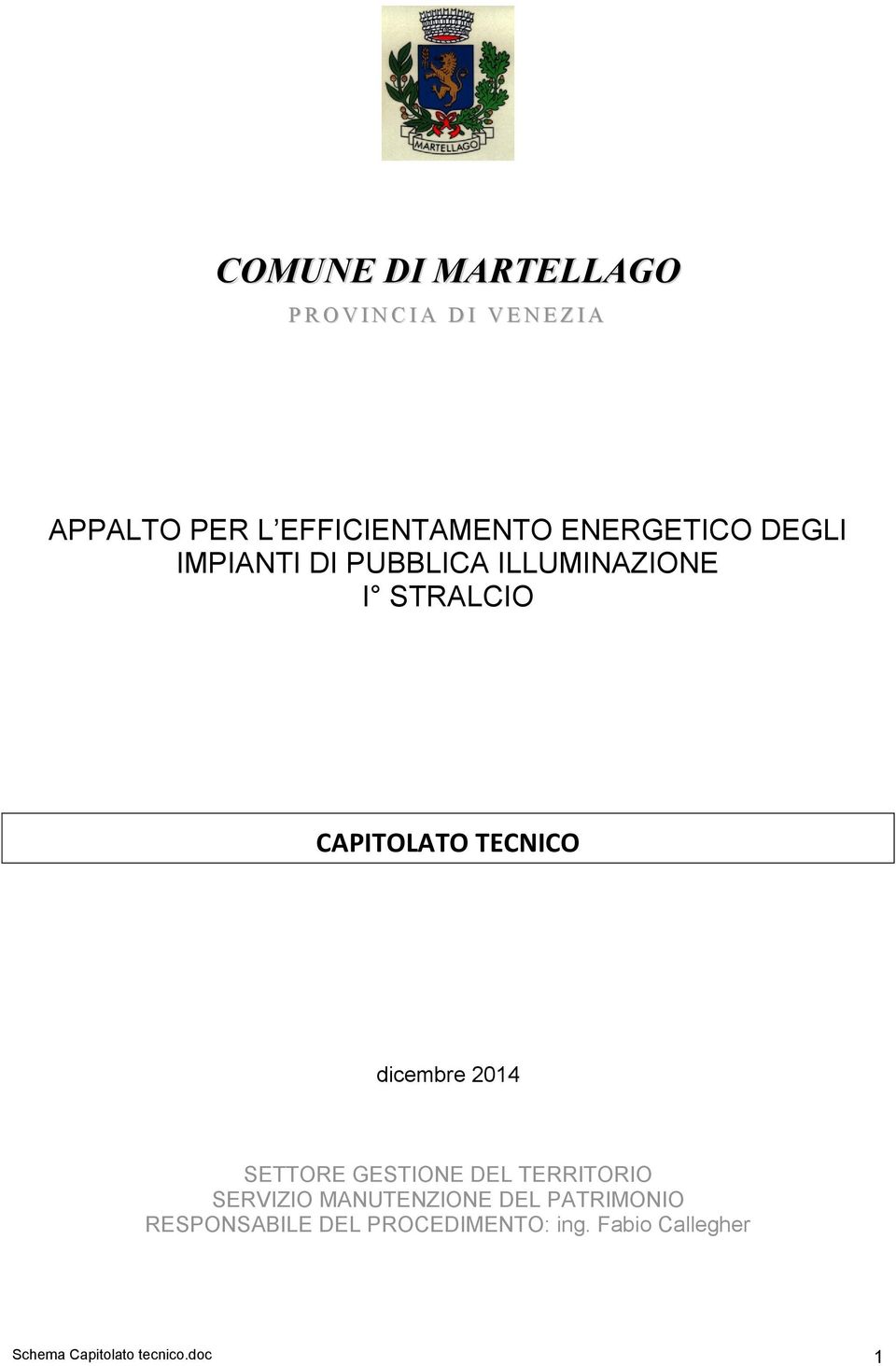 MARTELLAGO

COMUNE DI MARTELLAGO
PROVINCIA DI VENEZIA

APPALTO PER L'EFFICIENTAMENTO ENERGETICO DEGLI IMPIANTI DI PUBBLICA ILLUMINAZIONE
I° STRALCIO

CAPITOLATO TECNICO

dicembre 2014

SETTORE GESTIONE DEL TERRITORIO
SERVIZIO MANUTENZIONE DEL PATRIMONIO
RESPONSABILE DEL PROCEDIMENTO: ing. Fabio Callegher

Schema Capitolato tecnico.doc 1